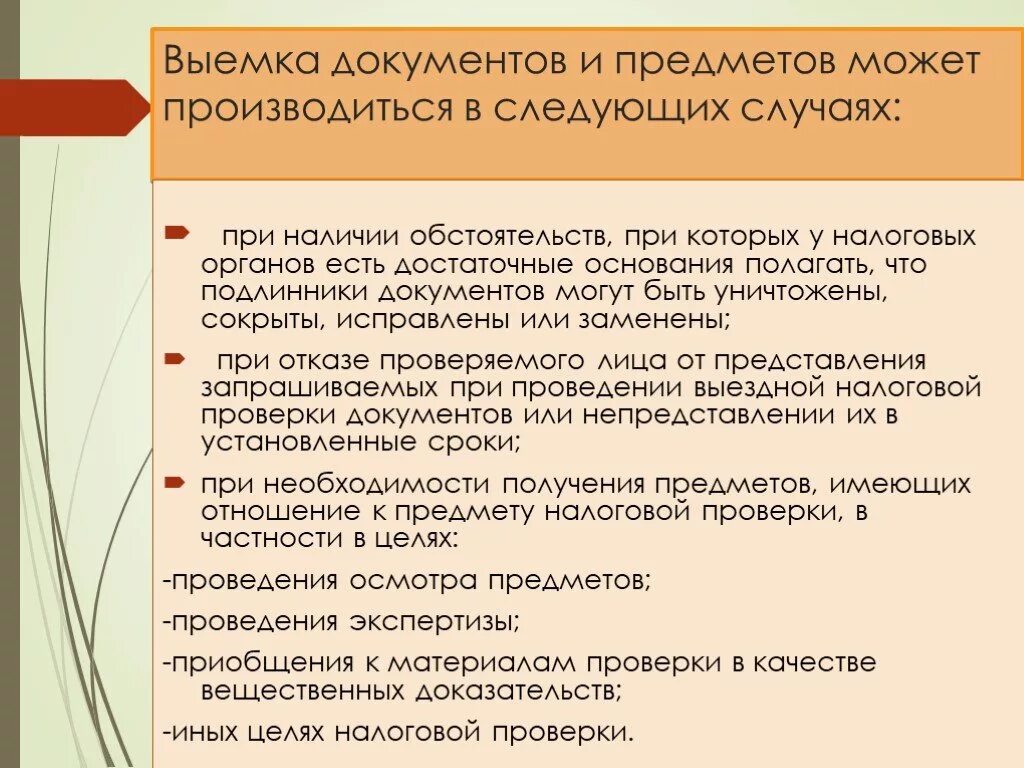 Выемка документов и предметов может производиться в следующих случаях:

при наличии обстоятельств, при которых у налоговых органов есть достаточные основания полагать, что подлинники документов могут быть уничтожены, сокрыты, исправлены или заменены;

при отказе проверяемого лица от представления запрашиваемых при проведении выездной налоговой проверки документов или непредставлении их в установленные сроки;

при необходимости получения предметов, имеющих отношение к предмету налоговой проверки, в частности в целях:

-проведения осмотра предметов;

-проведения экспертизы;

-приобщения к материалам проверки в качестве вещественных доказательств;

-иных целях налоговой проверки.